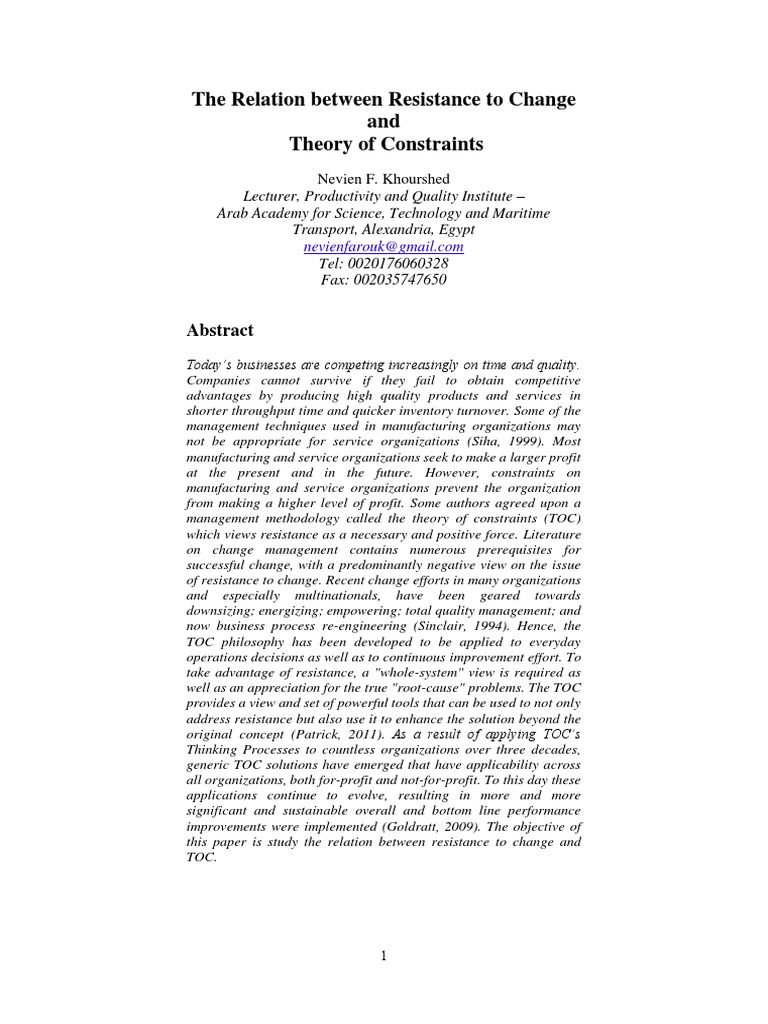 The Relation between Resistance to Change
and
Theory of Constraints

Nevien F. Khourshed
Lecturer, Productivity and Quality Institute –
Arab Academy for Science, Technology and Maritime Transport, Alexandria, Egypt
nevienfarouk@gmail.com
Tel: 0020176060328
Fax: 002035747650

Abstract

Today's businesses are competing increasingly on time and quality. Companies cannot survive if they fail to obtain competitive advantages by producing high quality products and services in shorter throughput time and quicker inventory turnover. Some of the management techniques used in manufacturing organizations may not be appropriate for service organizations (Siha, 1999). Most manufacturing and service organizations seek to make a larger profit at the present and in the future. However, constraints on manufacturing and service organizations prevent the organization from making a higher level of profit. Some authors agreed upon a management methodology called the theory of constraints (TOC) which views resistance as a necessary and positive force. Literature on change management contains numerous prerequisites for successful change, with a predominantly negative view on the issue of resistance to change. Recent change efforts in many organizations and especially multinationals, have been geared towards downsizing; energizing; empowering; total quality management; and now business process re-engineering (Sinclair, 1994). Hence, the TOC philosophy has been developed to be applied to everyday operations decisions as well as to continuous improvement effort. To take advantage of resistance, a "whole-system" view is required as well as an appreciation for the true "root-cause" problems. The TOC provides a view and set of powerful tools that can be used to not only address resistance but also use it to enhance the solution beyond the original concept (Patrick, 2011). As a result of applying TOC's Thinking Processes to countless organizations over three decades, generic TOC solutions have emerged that have applicability across all organizations, both for-profit and not-for-profit. To this day these applications continue to evolve, resulting in more and more significant and sustainable overall and bottom line performance improvements were implemented (Goldratt, 2009). The objective of this paper is study the relation between resistance to change and TOC.

1